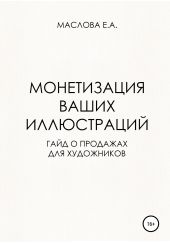 МАСЛОВА Е.А.

МОНЕТИЗАЦИЯ ВАШИХ ИЛЛЮСТРАЦИЙ

ГАЙД О ПРОДАЖАХ ДЛЯ ХУДОЖНИКОВ

18+